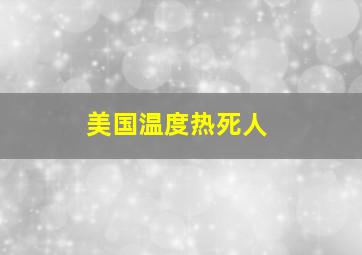 美国温度热死人